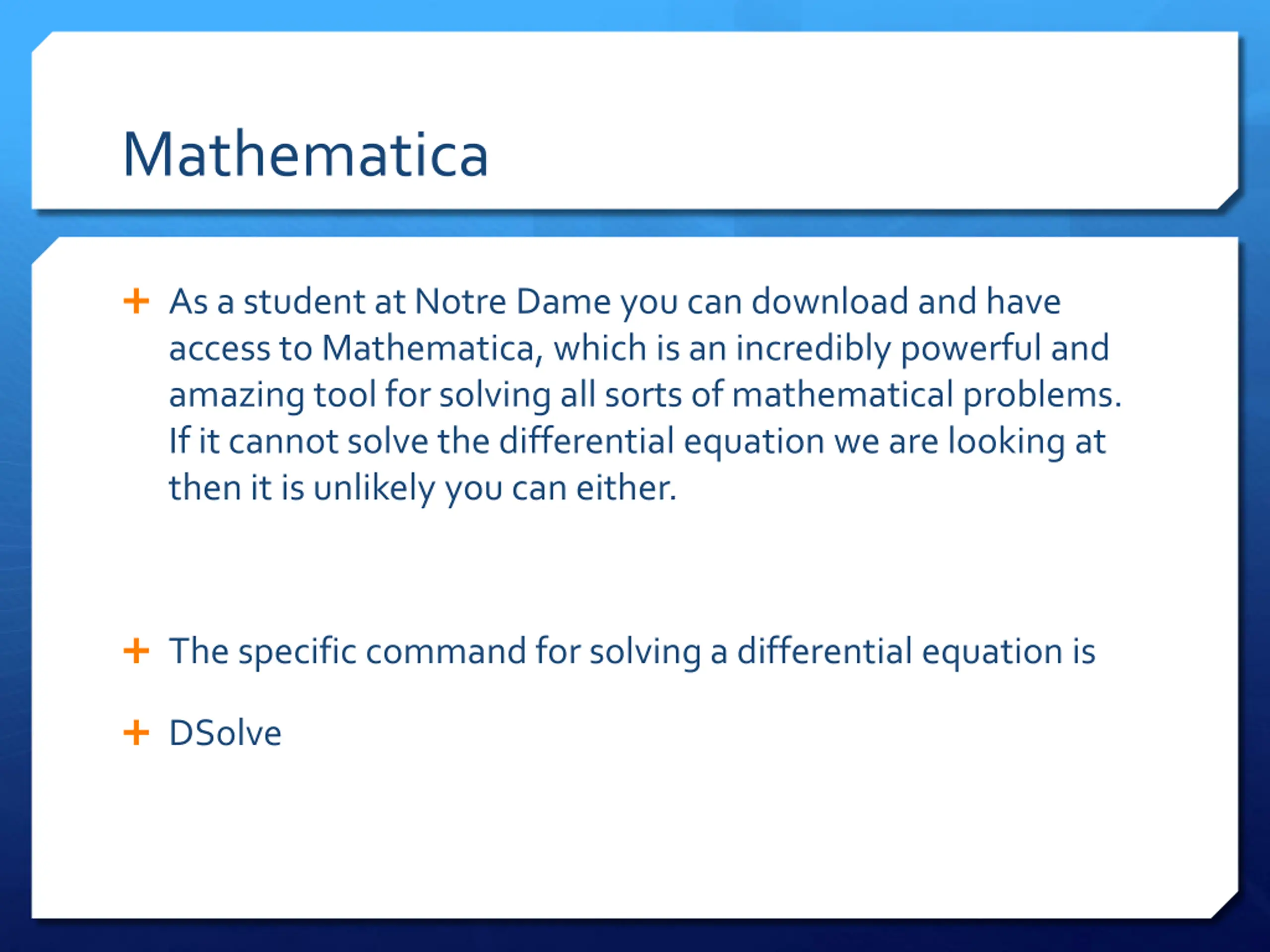 Mathematica

+ As a student at Notre Dame you can download and have access to Mathematica, which is an incredibly powerful and amazing tool for solving all sorts of mathematical problems. If it cannot solve the differential equation we are looking at then it is unlikely you can either.

+ The specific command for solving a differential equation is

+ DSolve